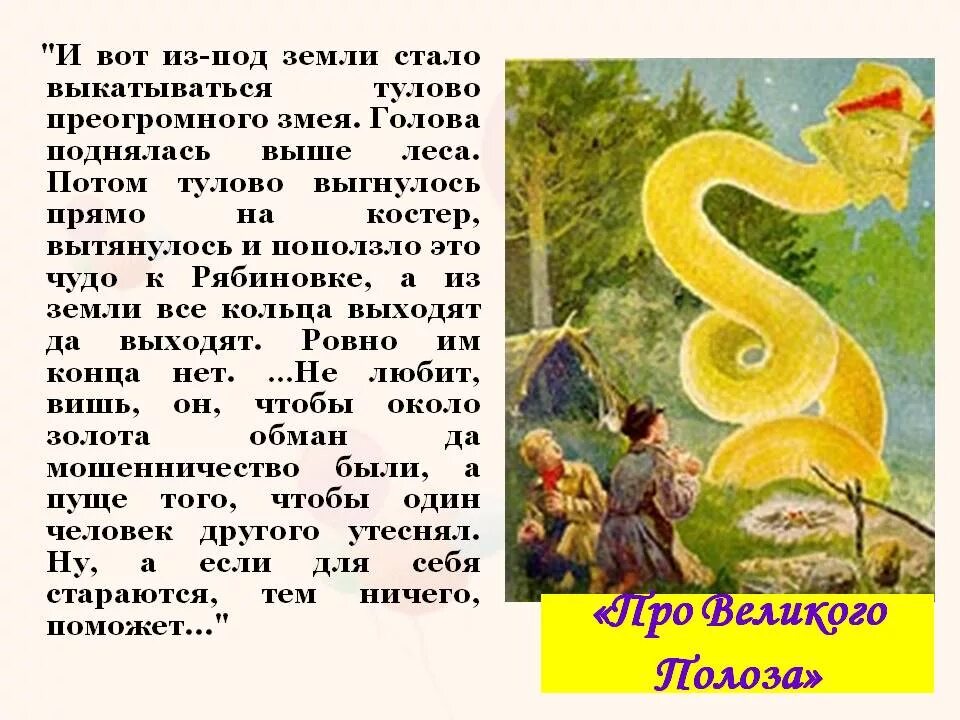 "И вот из-под земли стало выкатываться тулово преогромного змея. Голова поднялась выше леса. Потом тулово выгнулось прямо на костер, вытянулось и поползло это чудо к Рябиновке, а из земли все кольца выходят да выходят. Ровно им конца нет. ...Не любит, вишь, он, чтобы около золота обман да мошенничество были, а пуще того, чтобы один человек другого утеснял. Ну, а если для себя стараются, тем ничего, поможет..."

«Про Великого Полоза»